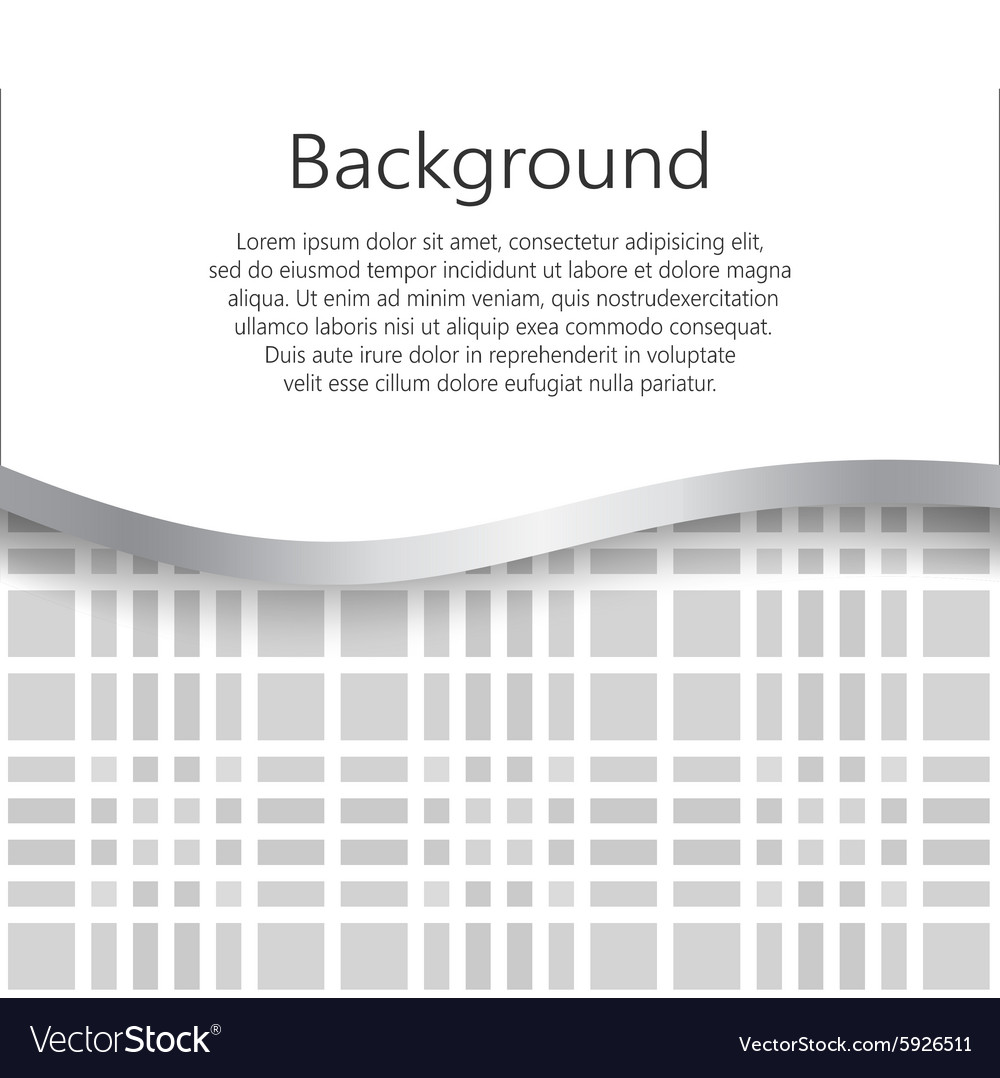 Background

Lorem ipsum dolor sit amet, consectetur adipisicing elit, sed do eiusmod tempor incididunt ut labore et dolore magna aliqua. Ut enim ad minim veniam, quis nostrudexercitation ullamco laboris nisi ut aliquip exea commodo consequat. Duis aute irure dolor in reprehenderit in voluptate velit esse cillum dolore eufugiat nulla pariatur.

VectorStock®

VectorStock.com/5926511